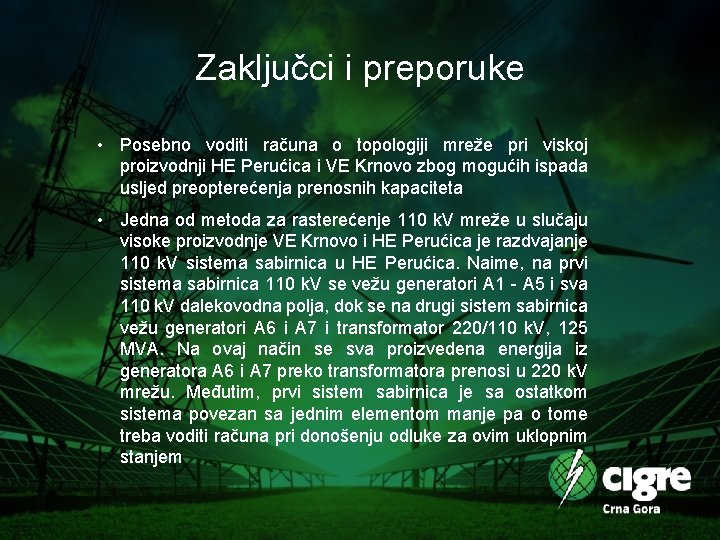 Zaključci i preporuke

• Posebno voditi računa o topologiji mreže pri viskoj proizvodnji HE Perućica i VE Krnovo zbog mogućih ispada usljed preopterećenja prenosnih kapaciteta

• Jedna od metoda za rasterećenje 110 kV mreže u slučaju visoke proizvodnje VE Krnovo i HE Perućica je razdvajanje 110 kV sistema sabirnica u HE Perućica. Naime, na prvi sistema sabirnica 110 kV se vežu generatori A1 - A5 i sva 110 kV dalekovodna polja, dok se na drugi sistem sabirnica vežu generatori A6 i A7 i transformator 220/110 kV, 125 MVA. Na ovaj način se sva proizvedena energija iz generatora A6 i A7 preko transformatora prenosi u 220 kV mrežu. Međutim, prvi sistem sabirnica je sa ostatkom sistema povezan sa jednim elementom manje pa o tome treba voditi računa pri donošenju odluke za ovim uklopnim stanjem

cigre
Crna Gora